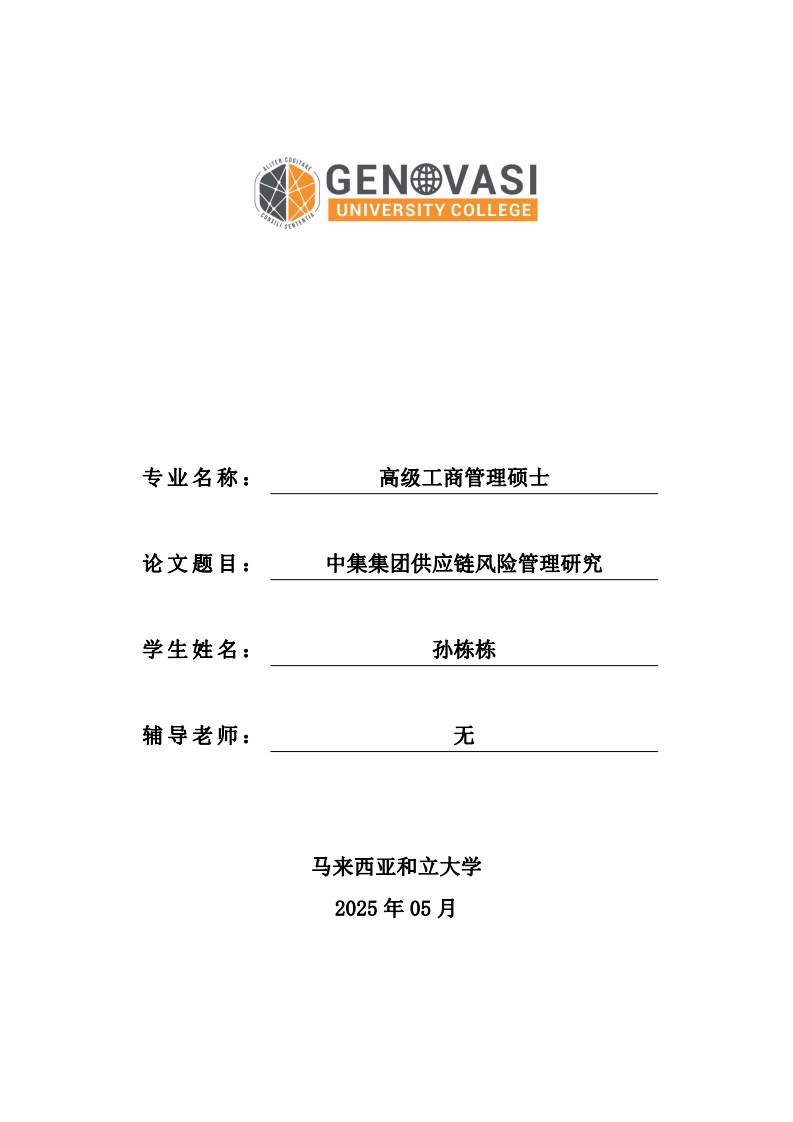 ALITER COGITARE
CONSILI SENTENTIA
GENOVASI
UNIVERSITY COLLEGE

专业名称： 高级工商管理硕士

论文题目： 中集集团供应链风险管理研究

学生姓名： 孙栋栋

辅导老师： 无

马来西亚和立大学
2025 年 05 月